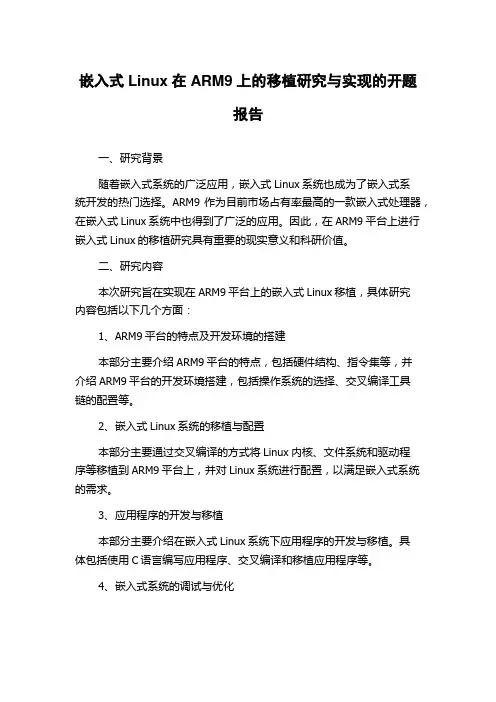 嵌入式 Linux 在 ARM9 上的移植研究与实现的开题报告

一、研究背景

随着嵌入式系统的广泛应用，嵌入式 Linux 系统也成为了嵌入式系统开发的热门选择。ARM9 作为目前市场占有率最高的一款嵌入式处理器，在嵌入式 Linux 系统中也得到了广泛的应用。因此，在 ARM9 平台上进行嵌入式 Linux 的移植研究具有重要的现实意义和科研价值。

二、研究内容

本次研究旨在实现在 ARM9 平台上的嵌入式 Linux 移植，具体研究内容包括以下几个方面：

1、ARM9 平台的特点及开发环境的搭建

本部分主要介绍 ARM9 平台的特点，包括硬件结构、指令集等，并介绍 ARM9 平台的开发环境搭建，包括操作系统的选择、交叉编译工具链的配置等。

2、嵌入式 Linux 系统的移植与配置

本部分主要通过交叉编译的方式将 Linux 内核、文件系统和驱动程序等移植到 ARM9 平台上，并对 Linux 系统进行配置，以满足嵌入式系统的需求。

3、应用程序的开发与移植

本部分主要介绍在嵌入式 Linux 系统下应用程序的开发与移植。具体包括使用 C 语言编写应用程序、交叉编译和移植应用程序等。

4、嵌入式系统的调试与优化